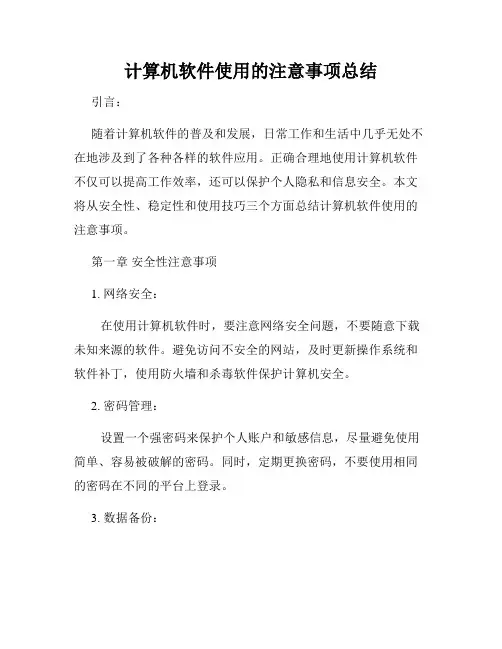 计算机软件使用的注意事项总结

引言：

随着计算机软件的普及和发展，日常工作和生活中几乎无处不在地涉及到了各种各样的软件应用。正确合理地使用计算机软件不仅可以提高工作效率，还可以保护个人隐私和信息安全。本文将从安全性、稳定性和使用技巧三个方面总结计算机软件使用的注意事项。

第一章 安全性注意事项

1. 网络安全：

在使用计算机软件时，要注意网络安全问题，不要随意下载未知来源的软件。避免访问不安全的网站，及时更新操作系统和软件补丁，使用防火墙和杀毒软件保护计算机安全。

2. 密码管理：

设置一个强密码来保护个人账户和敏感信息，尽量避免使用简单、容易被破解的密码。同时，定期更换密码，不要使用相同的密码在不同的平台上登录。

3. 数据备份：